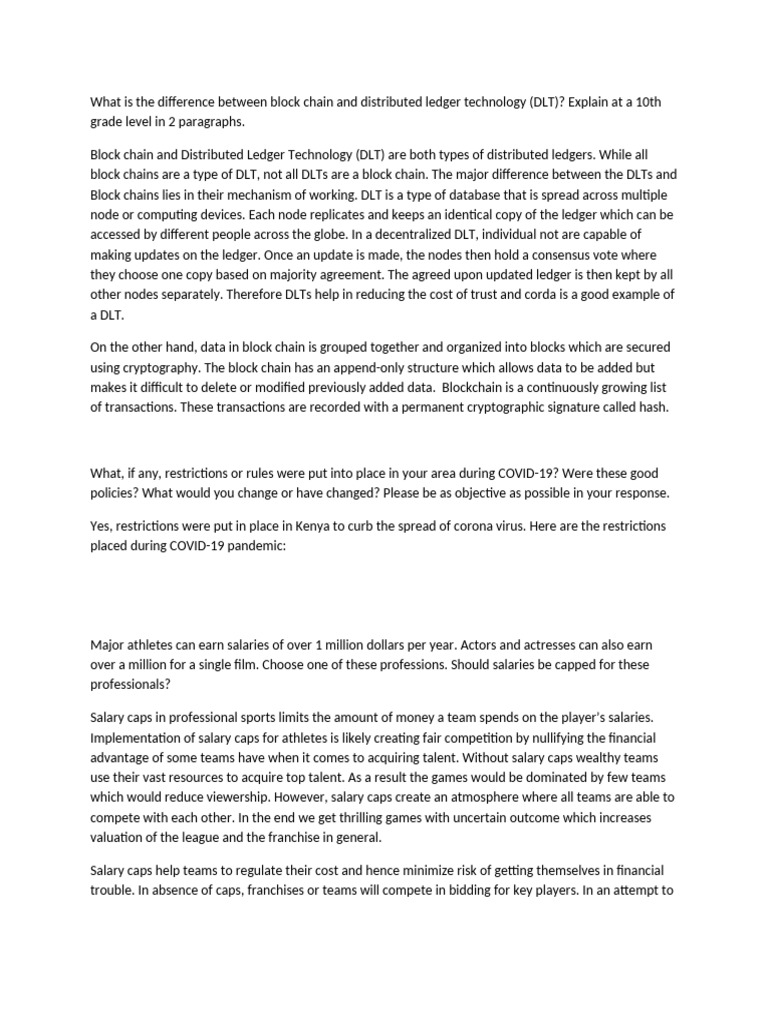 What is the difference between block chain and distributed ledger technology (DLT)? Explain at a 10th grade level in 2 paragraphs.

Block chain and Distributed Ledger Technology (DLT) are both types of distributed ledgers. While all block chains are a type of DLT, not all DLTs are a block chain. The major difference between the DLTs and Block chains lies in their mechanism of working. DLT is a type of database that is spread across multiple node or computing devices. Each node replicates and keeps an identical copy of the ledger which can be accessed by different people across the globe. In a decentralized DLT, individual not are capable of making updates on the ledger. Once an update is made, the nodes then hold a consensus vote where they choose one copy based on majority agreement. The agreed upon updated ledger is then kept by all other nodes separately. Therefore DLTs help in reducing the cost of trust and corda is a good example of a DLT.

On the other hand, data in block chain is grouped together and organized into blocks which are secured using cryptography. The block chain has an append-only structure which allows data to be added but makes it difficult to delete or modified previously added data. Blockchain is a continuously growing list of transactions. These transactions are recorded with a permanent cryptographic signature called hash.

What, if any, restrictions or rules were put into place in your area during COVID-19? Were these good policies? What would you change or have changed? Please be as objective as possible in your response.

Yes, restrictions were put in place in Kenya to curb the spread of corona virus. Here are the restrictions placed during COVID-19 pandemic:

Major athletes can earn salaries of over 1 million dollars per year. Actors and actresses can also earn over a million for a single film. Choose one of these professions. Should salaries be capped for these professionals?

Salary caps in professional sports limits the amount of money a team spends on the player's salaries. Implementation of salary caps for athletes is likely creating fair competition by nullifying the financial advantage of some teams have when it comes to acquiring talent. Without salary caps wealthy teams use their vast resources to acquire top talent. As a result the games would be dominated by few teams which would reduce viewership. However, salary caps create an atmosphere where all teams are able to compete with each other. In the end we get thrilling games with uncertain outcome which increases valuation of the league and the franchise in general.

Salary caps help teams to regulate their cost and hence minimize risk of getting themselves in financial trouble. In absence of caps, franchises or teams will compete in bidding for key players. In an attempt to